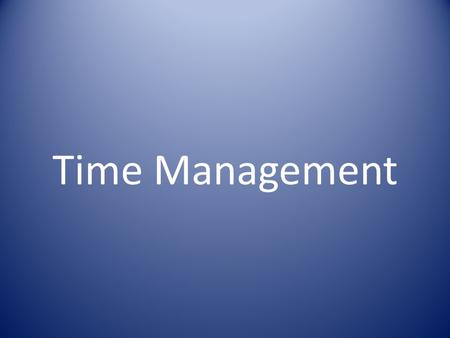 Time Management